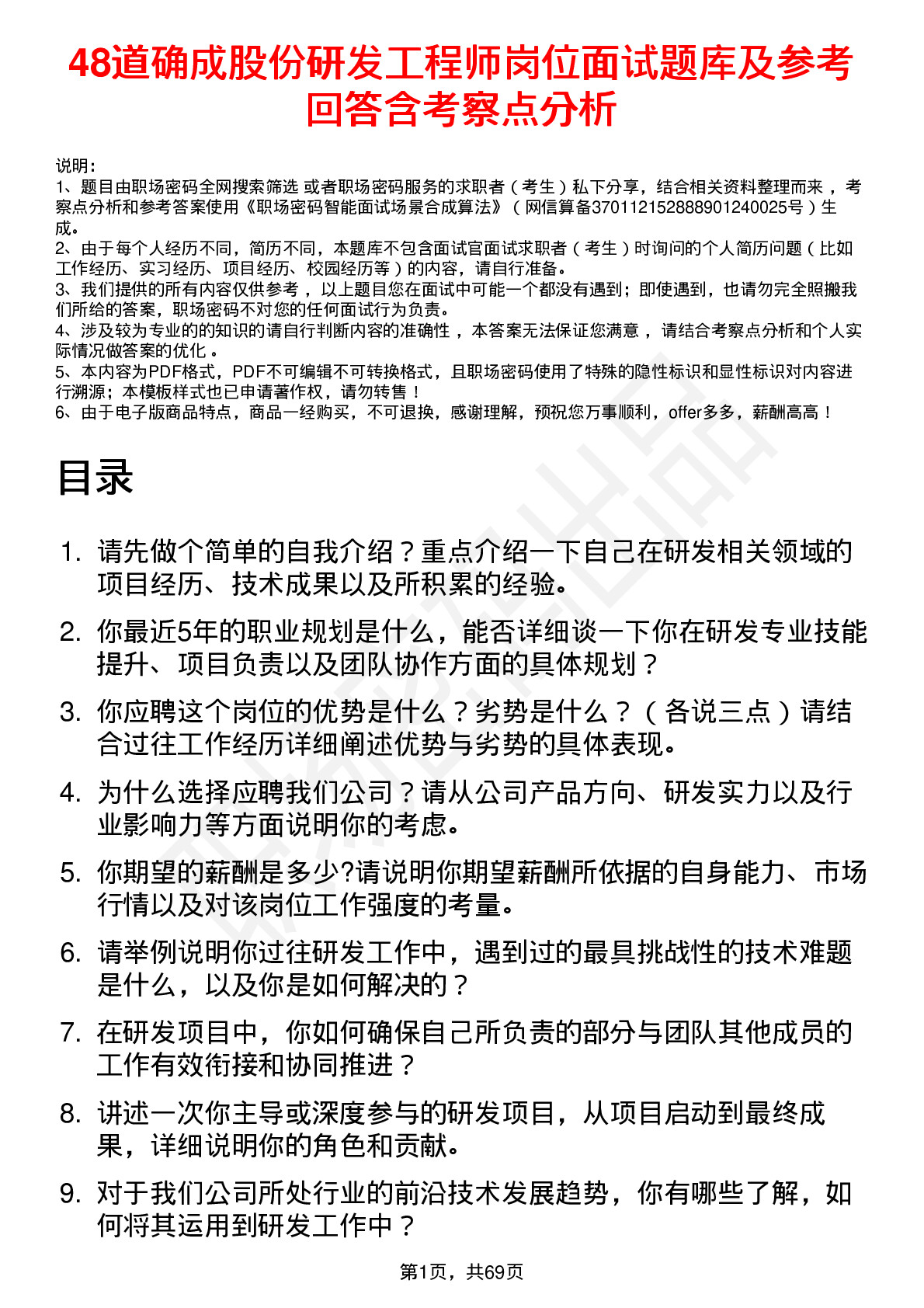 48道确成股份研发工程师岗位面试题库及参考回答含考察点分析

说明：
1、题目由职场密码全网搜索筛选 或者职场密码服务的求职者（考生）私下分享，结合相关资料整理而来 ，考察点分析和参考答案使用《职场密码智能面试场景合成算法》（网信算备370112152888901240025号）生成。
2、由于每个人经历不同，简历不同，本题库不包含面试官面试求职者（考生）时询问的个人简历问题（比如工作经历、实习经历、项目经历、校园经历等）的内容，请自行准备。
3、我们提供的所有内容仅供参考 ，以上题目您在面试中可能一个都没有遇到；即使遇到，也请勿完全照搬我们所给的答案，职场密码不对您的任何面试行为负责。
4、涉及较为专业的的知识的请自行判断内容的准确性 ，本答案无法保证您满意 ，请结合考察点分析和个人实际情况做答案的优化 。
5、本内容为PDF格式，PDF不可编辑不可转换格式，且职场密码使用了特殊的隐性标识和显性标识对内容进行溯源；本模板样式也已申请著作权，请勿转售！
6、由于电子版商品特点，商品一经购买，不可退换，感谢理解，预祝您万事顺利，offer多多，薪酬高高！

目录

1. 请先做个简单的自我介绍？重点介绍一下自己在研发相关领域的项目经历、技术成果以及所积累的经验。
2. 你最近5年的职业规划是什么，能否详细谈一下你在研发专业技能提升、项目负责以及团队协作方面的具体规划？
3. 你应聘这个岗位的优势是什么？劣势是什么？（各说三点）请结合过往工作经历详细阐述优势与劣势的具体表现。
4. 为什么选择应聘我们公司？请从公司产品方向、研发实力以及行业影响力等方面说明你的考虑。
5. 你期望的薪酬是多少?请说明你期望薪酬所依据的自身能力、市场行情以及对该岗位工作强度的考量。
6. 请举例说明你过往研发工作中，遇到过的最具挑战性的技术难题是什么，以及你是如何解决的？
7. 在研发项目中，你如何确保自己所负责的部分与团队其他成员的工作有效衔接和协同推进？
8. 讲述一次你主导或深度参与的研发项目，从项目启动到最终成果，详细说明你的角色和贡献。
9. 对于我们公司所处行业的前沿技术发展趋势，你有哪些了解，如何将其运用到研发工作中？

第1页，共69页